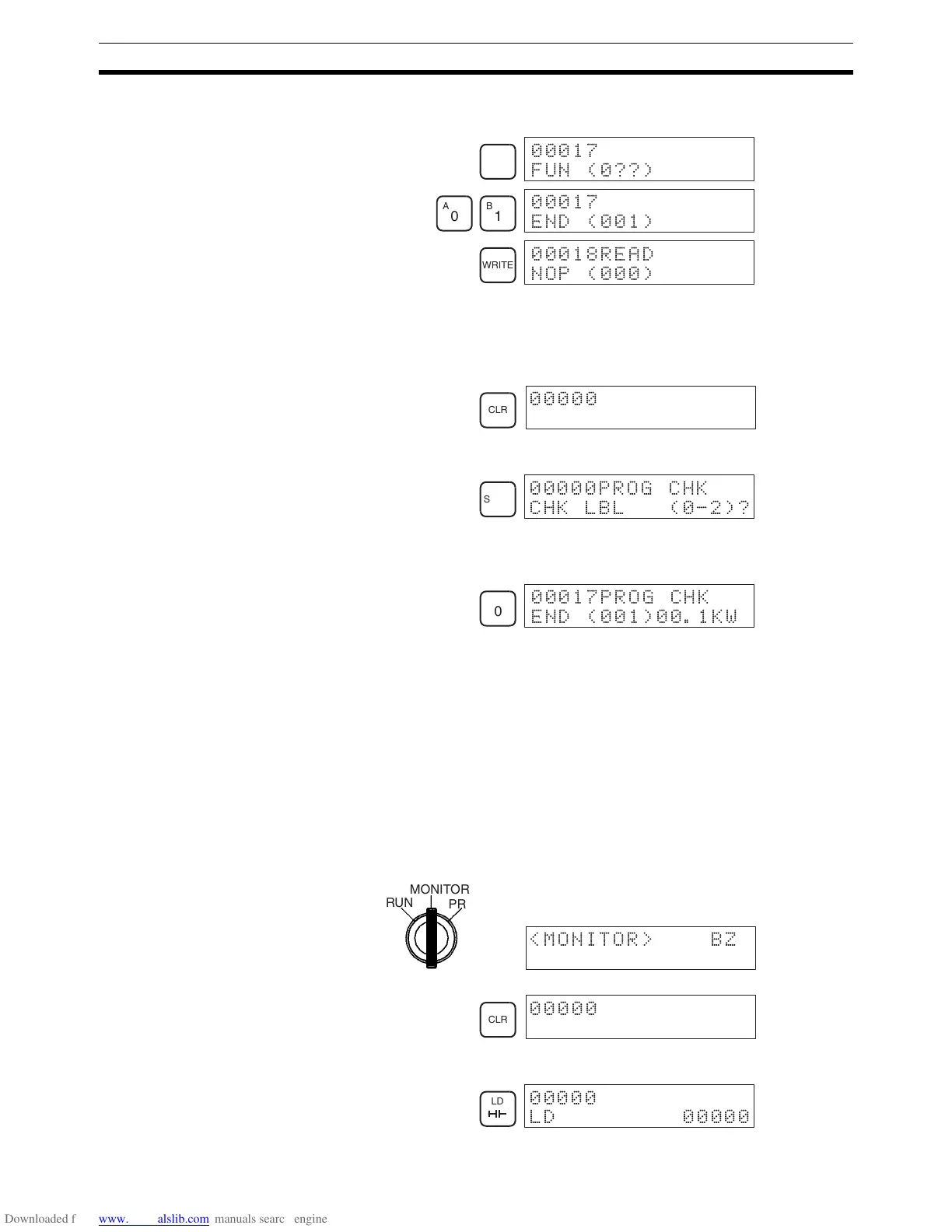 00017
FUN (0??)

A
0
B
1

00017
END (001)

WRITE

00018READ
NOP (000)

CLR

00000

S

00000PROG CHK
CHK LBL (0-2)?

0

00017PROG CHK
END (001)00.1KW

MONITOR
RUN
PR

<MONITOR> BZ

CLR

00000

LD

00000
LD 00000

Downloaded f www. alslib.com manuals searc engine